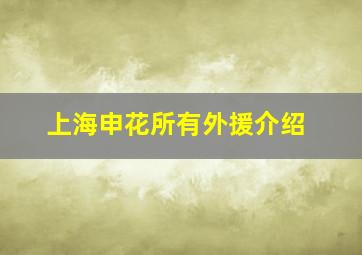 上海申花所有外援介绍